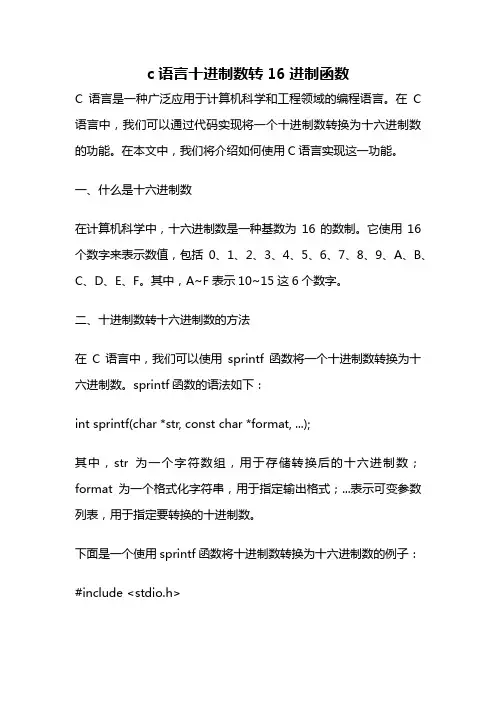 c 语言十进制数转 16 进制函数

C 语言是一种广泛应用于计算机科学和工程领域的编程语言。在 C 语言中，我们可以通过代码实现将一个十进制数转换为十六进制数的功能。在本文中，我们将介绍如何使用 C 语言实现这一功能。

一、什么是十六进制数

在计算机科学中，十六进制数是一种基数为 16 的数制。它使用 16 个数字来表示数值，包括 0、1、2、3、4、5、6、7、8、9、A、B、C、D、E、F。其中，A~F 表示 10~15 这 6 个数字。

二、十进制数转十六进制数的方法

在 C 语言中，我们可以使用 sprintf 函数将一个十进制数转换为十六进制数。sprintf 函数的语法如下：

int sprintf(char *str, const char *format, ...);

其中，str 为一个字符数组，用于存储转换后的十六进制数；format 为一个格式化字符串，用于指定输出格式；...表示可变参数列表，用于指定要转换的十进制数。

下面是一个使用 sprintf 函数将十进制数转换为十六进制数的例子：

#include <stdio.h>